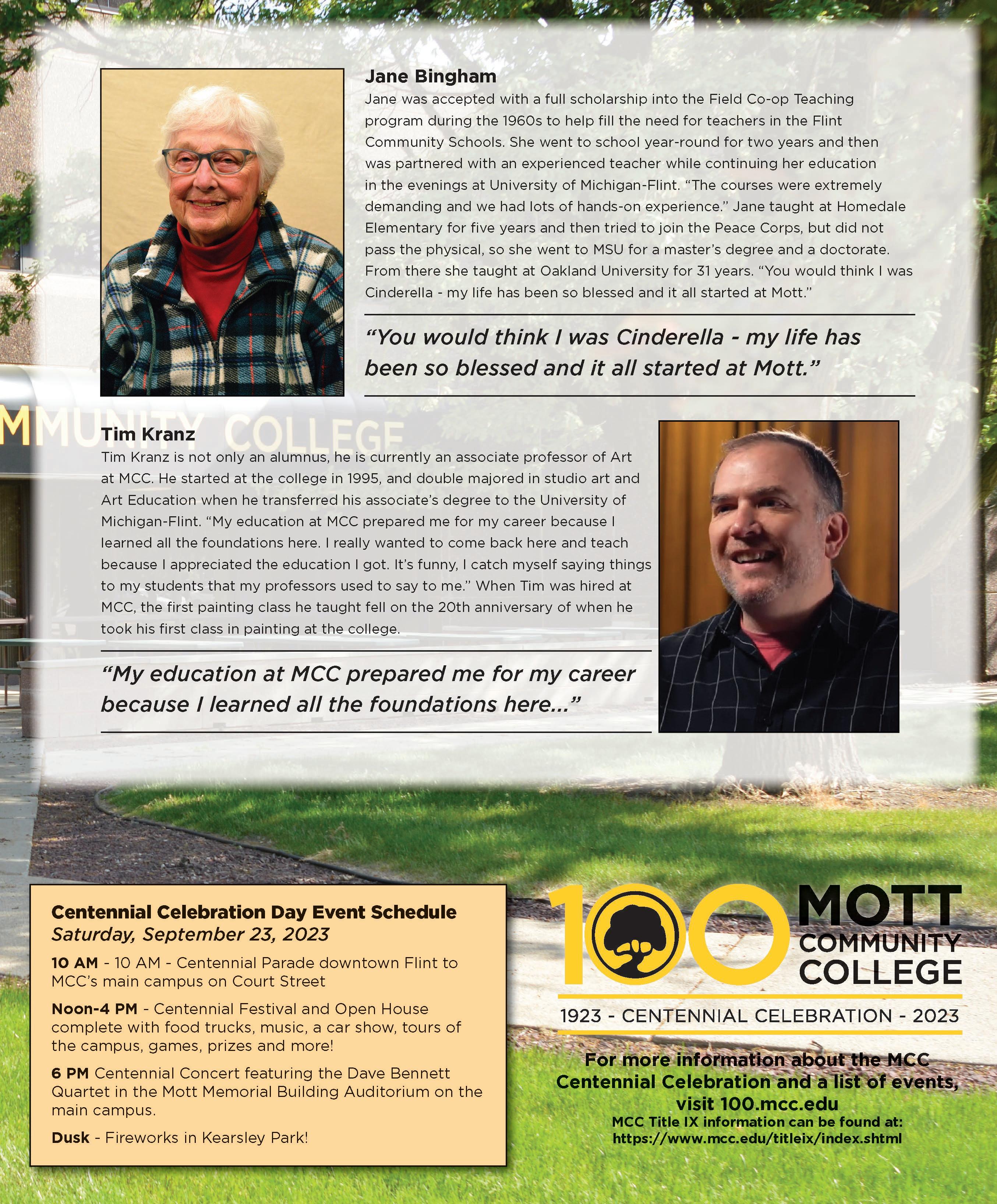 Jane Bingham

Jane was accepted with a full scholarship into the Field Co-op Teaching program during the 1960s to help fill the need for teachers in the Flint Community Schools. She went to school year-round for two years and then was partnered with an experienced teacher while continuing her education in the evenings at University of Michigan-Flint. "The courses were extremely demanding and we had lots of hands-on experience." Jane taught at Homedale Elementary for five years and then tried to join the Peace Corps, but did not pass the physical, so she went to MSU for a master's degree and a doctorate. From there she taught at Oakland University for 31 years. "You would think I was Cinderella - my life has been so blessed and it all started at Mott."

"You would think I was Cinderella - my life has been so blessed and it all started at Mott."

MMUNITY COLLEGE

Tim Kranz

Tim Kranz is not only an alumnus, he is currently an associate professor of Art at MCC. He started at the college in 1995, and double majored in studio art and Art Education when he transferred his associate's degree to the University of Michigan-Flint. "My education at MCC prepared me for my career because I learned all the foundations here. I really wanted to come back here and teach because I appreciated the education I got. It's funny, I catch myself saying things to my students that my professors used to say to me." When Tim was hired at MCC, the first painting class he taught fell on the 20th anniversary of when he took his first class in painting at the college.

"My education at MCC prepared me for my career because I learned all the foundations here..."

Centennial Celebration Day Event Schedule
Saturday, September 23, 2023

10 AM - 10 AM - Centennial Parade downtown Flint to MCC's main campus on Court Street

Noon-4 PM - Centennial Festival and Open House complete with food trucks, music, a car show, tours of the campus, games, prizes and more!

6 PM Centennial Concert featuring the Dave Bennett Quartet in the Mott Memorial Building Auditorium on the main campus.

Dusk - Fireworks in Kearsley Park!

100 MOTT COMMUNITY COLLEGE

1923 - CENTENNIAL CELEBRATION - 2023

For more information about the MCC Centennial Celebration and a list of events, visit 100.mcc.edu

MCC Title IX information can be found at:
https://www.mcc.edu/titleix/index.shtml